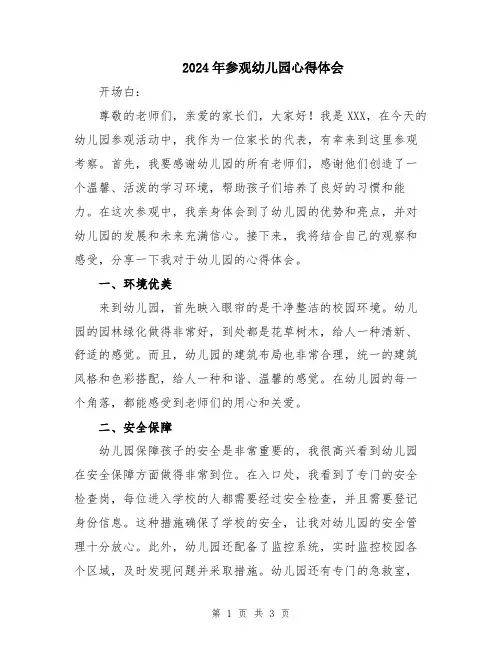 2024年参观幼儿园心得体会

开场白：

尊敬的老师们，亲爱的家长们，大家好！我是XXX，在今天的幼儿园参观活动中，我作为一位家长的代表，有幸来到这里参观考察。首先，我要感谢幼儿园的所有老师们，感谢他们创造了一个温馨、活泼的学习环境，帮助孩子们培养了良好的习惯和能力。在这次参观中，我亲身体会到了幼儿园的优势和亮点，并对幼儿园的发展和未来充满信心。接下来，我将结合自己的观察和感受，分享一下我对于幼儿园的心得体会。

一、环境优美

来到幼儿园，首先映入眼帘的是干净整洁的校园环境。幼儿园的园林绿化做得非常好，到处都是花草树木，给人一种清新、舒适的感觉。而且，幼儿园的建筑布局也非常合理，统一的建筑风格和色彩搭配，给人一种和谐、温馨的感觉。在幼儿园的每一个角落，都能感受到老师们的用心和关爱。

二、安全保障

幼儿园保障孩子的安全是非常重要的，我很高兴看到幼儿园在安全保障方面做得非常到位。在入口处，我看到了专门的安全检查岗，每位进入学校的人都需要经过安全检查，并且需要登记身份信息。这种措施确保了学校的安全，让我对幼儿园的安全管理十分放心。此外，幼儿园还配备了监控系统，实时监控校园各个区域，及时发现问题并采取措施。幼儿园还有专门的急救室，

第 1 页 共 3 页